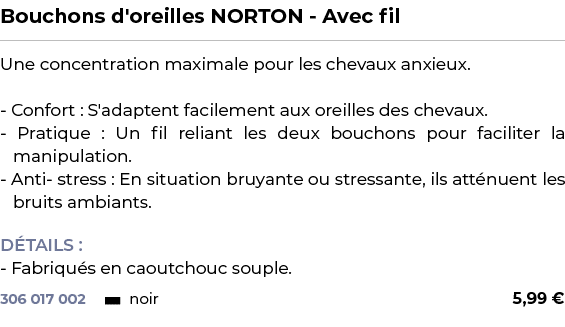 Bouchons d'oreilles NORTON - Avec fil

Une concentration maximale pour les chevaux anxieux.

- Confort : S'adaptent facilement aux oreilles des chevaux.
- Pratique : Un fil reliant les deux bouchons pour faciliter la manipulation.
- Anti- stress : En situation bruyante ou stressante, ils atténuent les bruits ambiants.

DÉTAILS :
- Fabriqués en caoutchouc souple.

306 017 002 noir 5,99 €